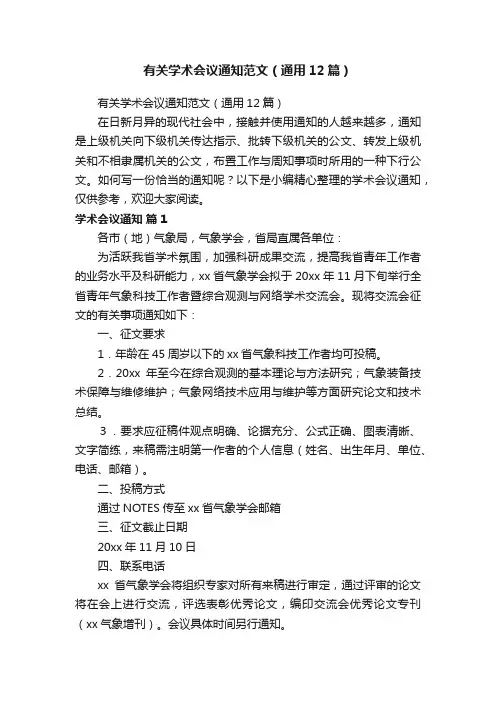 有关学术会议通知范文（通用12篇）

有关学术会议通知范文（通用12篇）

在日新月异的现代社会中，接触并使用通知的人越来越多，通知是上级机关向下级机关传达指示、批转下级机关的公文、转发上级机关和不相隶属机关的公文，布置工作与周知事项时所用的一种下行公文。如何写一份恰当的通知呢？以下是小编精心整理的学术会议通知，仅供参考，欢迎大家阅读。

学术会议通知 篇1

各市（地）气象局，气象学会，省局直属各单位：

为活跃我省学术氛围，加强科研成果交流，提高我省青年工作者的业务水平及科研能力，xx省气象学会拟于20xx年11月下旬举行全省青年气象科技工作者暨综合观测与网络学术交流会。现将交流会征文的有关事项通知如下：

一、征文要求

1．年龄在45周岁以下的xx省气象科技工作者均可投稿。

2．20xx 年至今在综合观测的基本理论与方法研究；气象装备技术保障与维修维护；气象网络技术应用与维护等方面研究论文和技术总结。

3．要求应征稿件观点明确、论据充分、公式正确、图表清晰、文字简练，来稿需注明第一作者的个人信息（姓名、出生年月、单位、电话、邮箱）。

二、投稿方式

通过NOTES传至xx省气象学会邮箱

三、征文截止日期

20xx年11月10日

四、联系电话

xx 省气象学会将组织专家对所有来稿进行审定，通过评审的论文将在会上进行交流，评选表彰优秀论文，编印交流会优秀论文专刊（xx气象增刊）。会议具体时间另行通知。